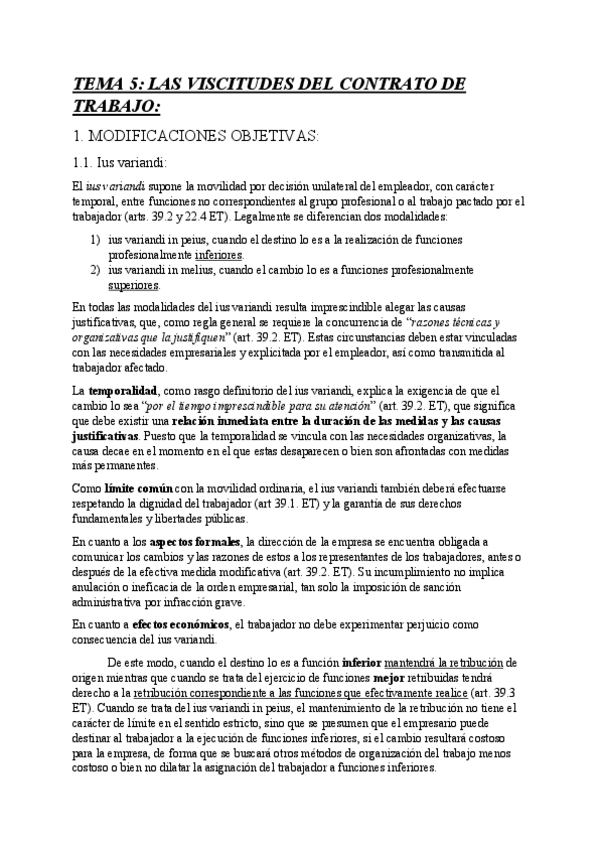 TEMA 5: LAS VISCITUDES DEL CONTRATO DE TRABAJO:

1. MODIFICACIONES OBJETIVAS:

1.1. Ius variandi:

El ius variandi supone la movilidad por decisión unilateral del empleador, con carácter temporal, entre funciones no correspondientes al grupo profesional o al trabajo pactado por el trabajador (arts. 39.2 y 22.4 ET). Legalmente se diferencian dos modalidades:

1) ius variandi in peius, cuando el destino lo es a la realización de funciones profesionalmente inferiores.
2) ius variandi in melius, cuando el cambio lo es a funciones profesionalmente superiores.

En todas las modalidades del ius variandi resulta imprescindible alegar las causas justificativas, que, como regla general se requiere la concurrencia de "razones técnicas y organizativas que la justifiquen" (art. 39.2. ET). Estas circunstancias deben estar vinculadas con las necesidades empresariales y explicitada por el empleador, así como transmitida al trabajador afectado.

La temporalidad, como rasgo definitorio del ius variandi, explica la exigencia de que el cambio lo sea "por el tiempo imprescindible para su atención" (art. 39.2. ET), que significa que debe existir una relación inmediata entre la duración de las medidas y las causas justificativas. Puesto que la temporalidad se vincula con las necesidades organizativas, la causa decae en el momento en el que estas desaparecen o bien son afrontadas con medidas más permanentes.

Como límite común con la movilidad ordinaria, el ius variandi también deberá efectuarse respetando la dignidad del trabajador (art 39.1. ET) y la garantía de sus derechos fundamentales y libertades públicas.

En cuanto a los aspectos formales, la dirección de la empresa se encuentra obligada a comunicar los cambios y las razones de estos a los representantes de los trabajadores, antes o después de la efectiva medida modificativa (art. 39.2. ET). Su incumplimiento no implica anulación o ineficacia de la orden empresarial, tan solo la imposición de sanción administrativa por infracción grave.

En cuanto a efectos económicos, el trabajador no debe experimentar perjuicio como consecuencia del ius variandi.

De este modo, cuando el destino lo es a función inferior mantendrá la retribución de origen mientras que cuando se trata del ejercicio de funciones mejor retribuidas tendrá derecho a la retribución correspondiente a las funciones que efectivamente realice (art. 39.3 ET). Cuando se trata del ius variandi in peius, el mantenimiento de la retribución no tiene el carácter de límite en el sentido estricto, sino que se presumen que el empresario puede destinar al trabajador a la ejecución de funciones inferiores, si el cambio resultará costoso para la empresa, de forma que se buscará otros métodos de organización del trabajo menos costoso o bien no dilatar la asignación del trabajador a funciones inferiores.